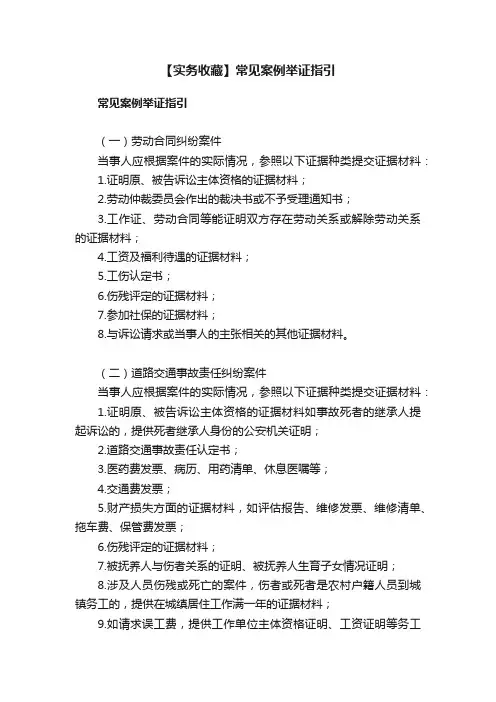 【实务收藏】常见案例举证指引

常见案例举证指引

（一）劳动合同纠纷案件

当事人应根据案件的实际情况，参照以下证据种类提交证据材料：

1.证明原、被告诉讼主体资格的证据材料；

2.劳动仲裁委员会作出的裁决书或不予受理通知书；

3.工作证、劳动合同等能证明双方存在劳动关系或解除劳动关系的证据材料；

4.工资及福利待遇的证据材料；

5.工伤认定书；

6.伤残评定的证据材料；

7.参加社保的证据材料；

8.与诉讼请求或当事人的主张相关的其他证据材料。

（二）道路交通事故责任纠纷案件

当事人应根据案件的实际情况，参照以下证据种类提交证据材料：

1.证明原、被告诉讼主体资格的证据材料如事故死者的继承人提起诉讼的，提供死者继承人身份的公安机关证明；

2.道路交通事故责任认定书；

3.医药费发票、病历、用药清单、休息医嘱等；

4.交通费发票；

5.财产损失方面的证据材料，如评估报告、维修发票、维修清单、拖车费、保管费发票；

6.伤残评定的证据材料；

7.被抚养人与伤者关系的证明、被抚养人生育子女情况证明；

8.涉及人员伤残或死亡的案件，伤者或死者是农村户籍人员到城镇务工的，提供在城镇居住工作满一年的证据材料；

9.如请求误工费，提供工作单位主体资格证明、工资证明等务工